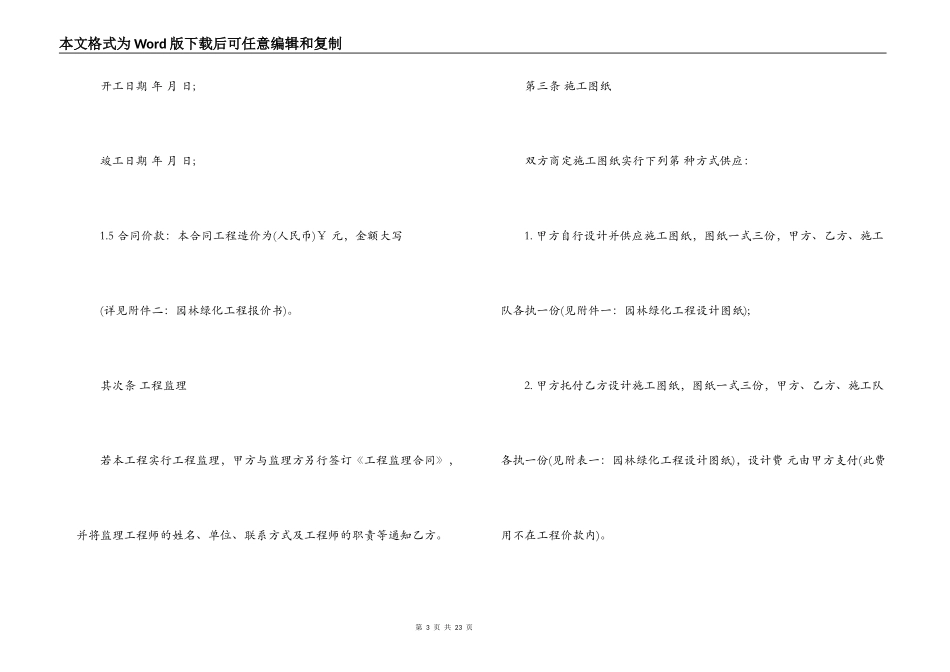 本文格式为Word版下载后可任意编辑和复制

开工日期 年 月 日;

竣工日期 年 月 日;

1.5 合同价款：本合同工程造价为(人民币)￥ 元，金额大写

(详见附件二：园林绿化工程报价书)。

其次条 工程监理

若本工程实行工程监理，甲方与监理方另行签订《工程监理合同》，并将监理工程师的姓名、单位、联系方式及工程师的职责等通知乙方。

第三条 施工图纸

双方商定施工图纸实行下列第 种方式供应：

1. 甲方自行设计并供应施工图纸，图纸一式三份，甲方、乙方、施工队各执一份(见附件一：园林绿化工程设计图纸);

2. 甲方托付乙方设计施工图纸，图纸一式三份，甲方、乙方、施工队各执一份(见附表一：园林绿化工程设计图纸)，设计费 元由甲方支付(此费用不在工程价款内)。

第 3 页 共 23 页